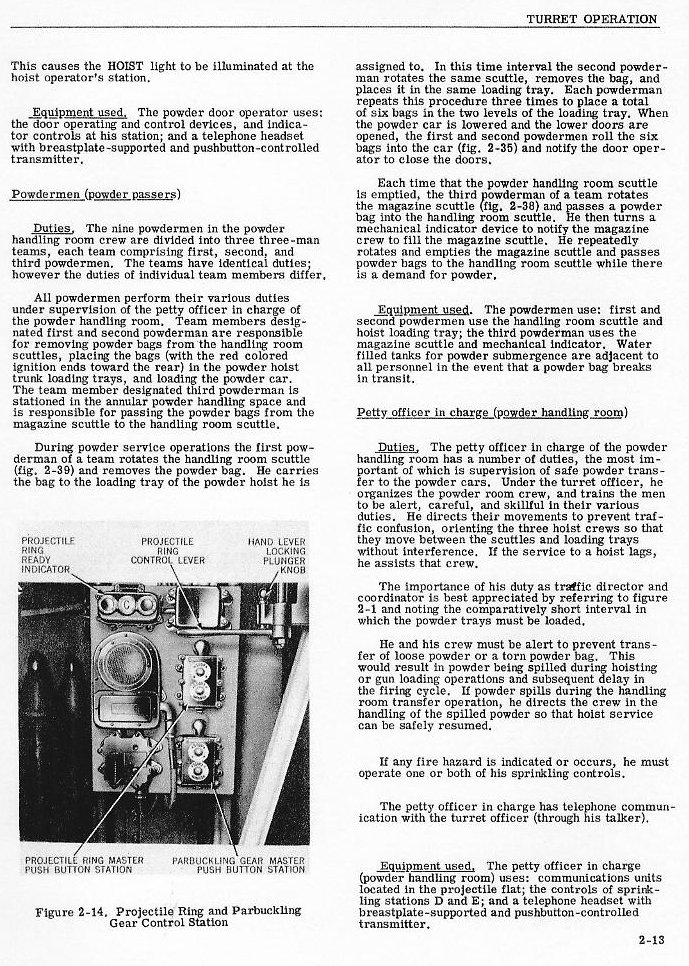 TURRET OPERATION

This causes the HOIST light to be illuminated at the hoist operator's station.

Equipment used. The powder door operator uses: the door operating and control devices, and indicator controls at his station; and a telephone headset with breastplate-supported and pushbutton-controlled transmitter.

Powdermen (powder passers)

Duties. The nine powdermen in the powder handling room crew are divided into three three-man teams, each team comprising first, second, and third powdermen. The teams have identical duties; however the duties of individual team members differ.

All powdermen perform their various duties under supervision of the petty officer in charge of the powder handling room. Team members designated first and second powderman are responsible for removing powder bags from the handling room scuttles, placing the bags (with the red colored ignition ends toward the rear) in the powder hoist trunk loading trays, and loading the powder car. The team member designated third powderman is stationed in the annular powder handling space and is responsible for passing the powder bags from the magazine scuttle to the handling room scuttle.

During powder service operations the first powderman of a team rotates the handling room scuttle (fig. 2-39) and removes the powder bag. He carries the bag to the loading tray of the powder hoist he is

PROJECTILE RING READY INDICATOR
PROJECTILE RING CONTROL LEVER
HAND LEVER LOCKING PLUNGER KNOB
PROJECTILE RING MASTER PUSH BUTTON STATION
PARBUCKLING GEAR MASTER PUSH BUTTON STATION

Figure 2-14. Projectile Ring and Parbuckling Gear Control Station

assigned to. In this time interval the second powderman rotates the same scuttle, removes the bag, and places it in the same loading tray. Each powderman repeats this procedure three times to place a total of six bags in the two levels of the loading tray. When the powder car is lowered and the lower doors are opened, the first and second powdermen roll the six bags into the car (fig. 2-35) and notify the door operator to close the doors.

Each time that the powder handling room scuttle is emptied, the third powderman of a team rotates the magazine scuttle (fig. 2-38) and passes a powder bag into the handling room scuttle. He then turns a mechanical indicator device to notify the magazine crew to fill the magazine scuttle. He repeatedly rotates and empties the magazine scuttle and passes powder bags to the handling room scuttle while there is a demand for powder.

Equipment used. The powdermen use: first and second powdermen use the handling room scuttle and hoist loading tray; the third powderman uses the magazine scuttle and mechanical indicator. Water filled tanks for powder submergence are adjacent to all personnel in the event that a powder bag breaks in transit.

Petty officer in charge (powder handling room)

Duties. The petty officer in charge of the powder handling room has a number of duties, the most important of which is supervision of safe powder transfer to the powder cars. Under the turret officer, he organizes the powder room crew, and trains the men to be alert, careful, and skillful in their various duties. He directs their movements to prevent traffic confusion, orienting the three hoist crews so that they move between the scuttles and loading trays without interference. If the service to a hoist lags, he assists that crew.

The importance of his duty as traffic director and coordinator is best appreciated by referring to figure 2-1 and noting the comparatively short interval in which the powder trays must be loaded.

He and his crew must be alert to prevent transfer of loose powder or a torn powder bag. This would result in powder being spilled during hoisting or gun loading operations and subsequent delay in the firing cycle. If powder spills during the handling room transfer operation, he directs the crew in the handling of the spilled powder so that hoist service can be safely resumed.

If any fire hazard is indicated or occurs, he must operate one or both of his sprinkling controls.

The petty officer in charge has telephone communication with the turret officer (through his talker).

Equipment used. The petty officer in charge (powder handling room) uses: communications units located in the projectile flat; the controls of sprinkling stations D and E; and a telephone headset with breastplate-supported and pushbutton-controlled transmitter.

2-13